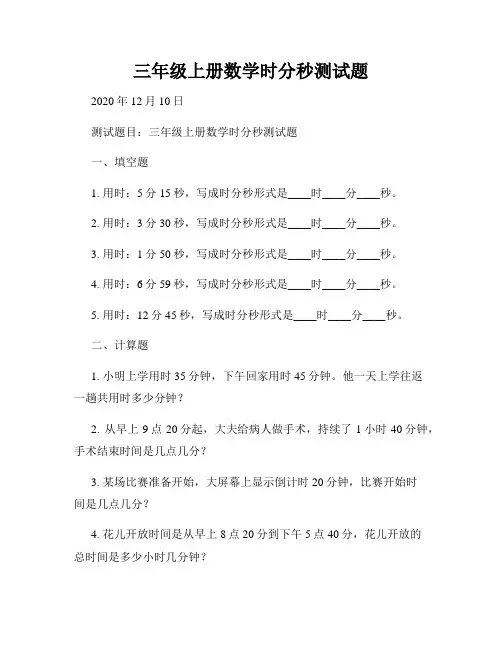 三年级上册数学时分秒测试题

2020 年 12 月 10 日

测试题目：三年级上册数学时分秒测试题

一、填空题

1. 用时：5 分 15 秒，写成时分秒形式是____时____分____秒。

2. 用时：3 分 30 秒，写成时分秒形式是____时____分____秒。

3. 用时：1 分 50 秒，写成时分秒形式是____时____分____秒。

4. 用时：6 分 59 秒，写成时分秒形式是____时____分____秒。

5. 用时：12 分 45 秒，写成时分秒形式是____时____分____秒。

二、计算题

1. 小明上学用时 35 分钟，下午回家用时 45 分钟。他一天上学往返一趟共用时多少分钟？

2. 从早上 9 点 20 分起，大夫给病人做手术，持续了 1 小时 40 分钟，手术结束时间是几点几分？

3. 某场比赛准备开始，大屏幕上显示倒计时 20 分钟，比赛开始时间是几点几分？

4. 花儿开放时间是从早上 8 点 20 分到下午 5 点 40 分，花儿开放的总时间是多少小时几分钟？